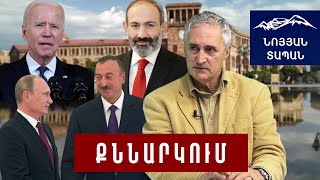 ՆՈՅՅԱՆ
ՏԱՊԱՆ

ՔՆՆԱՐԿՈՒՄ